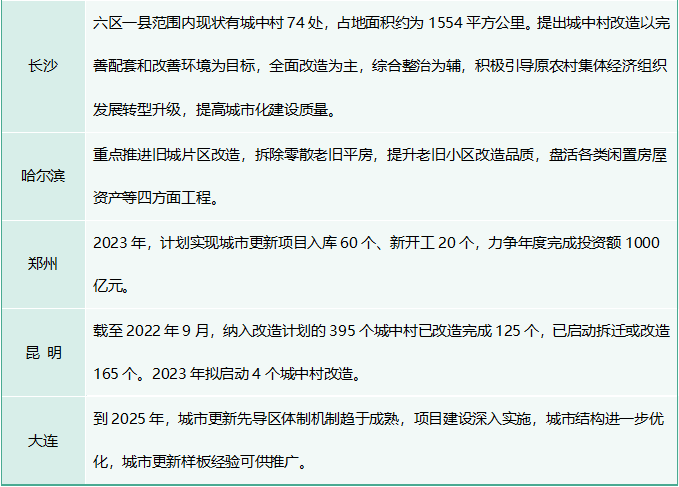 | | |
|---|---|
| 长沙 | 六区一县范围内现状有城中村 74 处，占地面积约为 1554 平方公里。提出城中村改造以完善配套和改善环境为目标，全面改造为主，综合整治为辅，积极引导原农村集体经济组织发展转型升级，提高城市化建设质量。 |
| 哈尔滨 | 重点推进旧城片区改造，拆除零散老旧平房，提升老旧小区改造品质，盘活各类闲置房屋资产等四方面工程。 |
| 郑州 | 2023 年，计划实现城市更新项目入库 60 个、新开工 20 个，力争年度完成投资额 1000 亿元。 |
| 昆 明 | 截至 2022 年 9 月，纳入改造计划的 395 个城中村已改造完成 125 个，已启动拆迁或改造 165 个。2023 年拟启动 4 个城中村改造。 |
| 大连 | 到 2025 年，城市更新先导区体制机制趋于成熟，项目建设深入实施，城市结构进一步优化，城市更新样板经验可供推广。 |